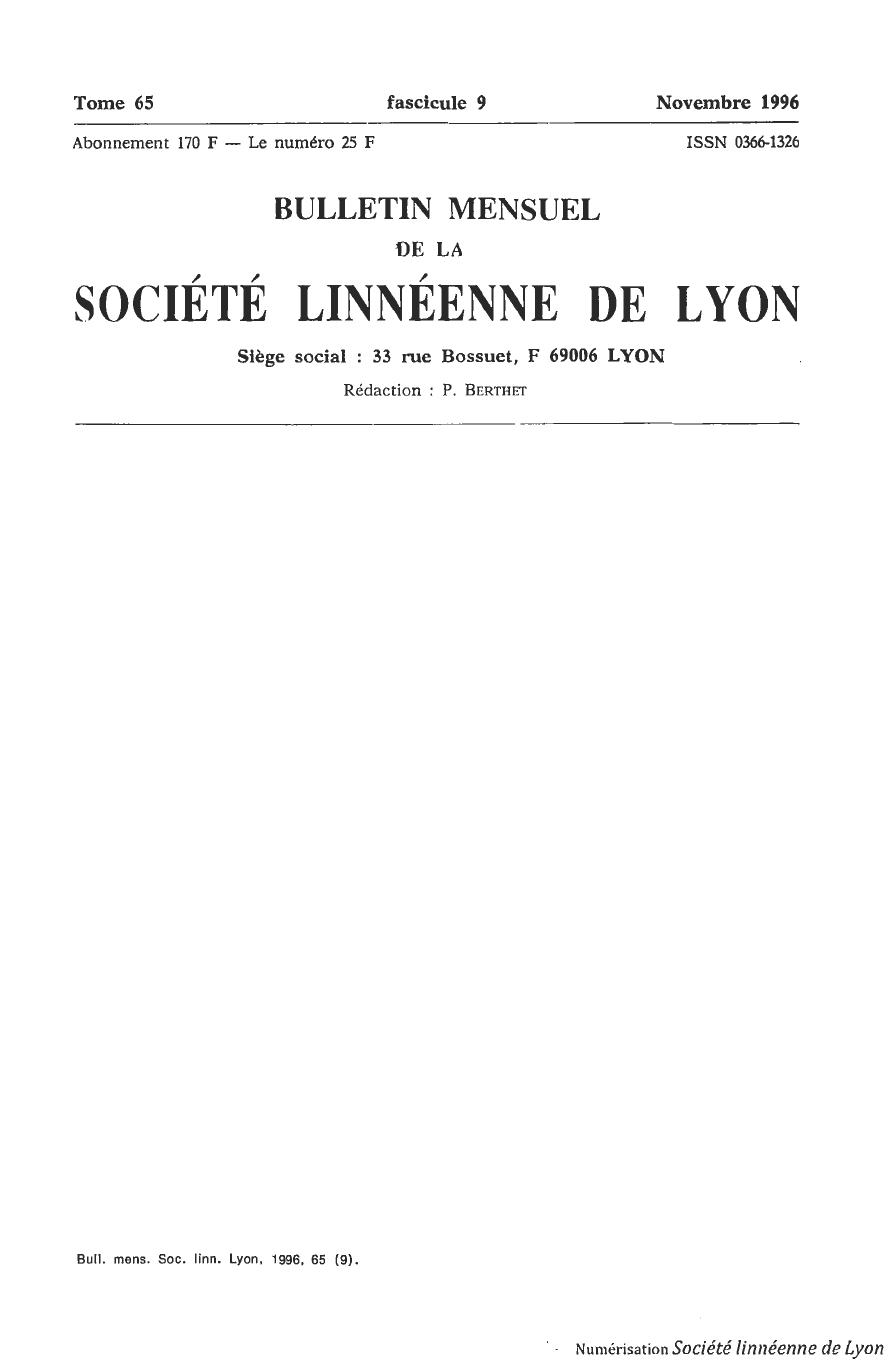 Tome 65 fascicule 9 Novembre 1996

Abonnement 170 F — Le numéro 25 F ISSN 0366-1326

BULLETIN MENSUEL

DE LA

SOCIÉTÉ LINNÉENNE DE LYON

Siège social : 33 rue Bossuet, F 69006 LYON

Rédaction : P. BERTHET

Bull. mens. Soc. linn. Lyon, 1996, 65 (9).

Numérisation Société linnéenne de Lyon